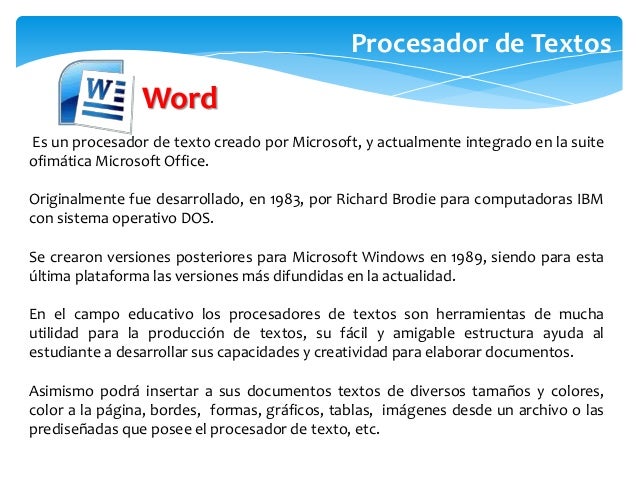 Procesador de Textos

W

Word

Es un procesador de texto creado por Microsoft, y actualmente integrado en la suite ofimática Microsoft Office.

Originalmente fue desarrollado, en 1983, por Richard Brodie para computadoras IBM con sistema operativo DOS.

Se crearon versiones posteriores para Microsoft Windows en 1989, siendo para esta última plataforma las versiones más difundidas en la actualidad.

En el campo educativo los procesadores de textos son herramientas de mucha utilidad para la producción de textos, su fácil y amigable estructura ayuda al estudiante a desarrollar sus capacidades y creatividad para elaborar documentos.

Asimismo podrá insertar a sus documentos textos de diversos tamaños y colores, color a la página, bordes, formas, gráficos, tablas, imágenes desde un archivo o las prediseñadas que posee el procesador de texto, etc.